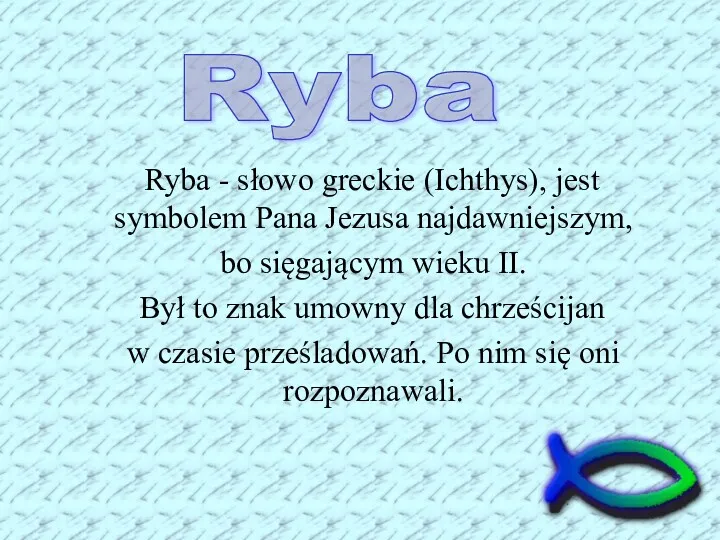 Ryba

Ryba - słowo greckie (Ichthys), jest symbolem Pana Jezusa najdawniejszym,

bo sięgającym wieku II.

Był to znak umowny dla chrześcijan

w czasie prześladowań. Po nim się oni rozpoznawali.